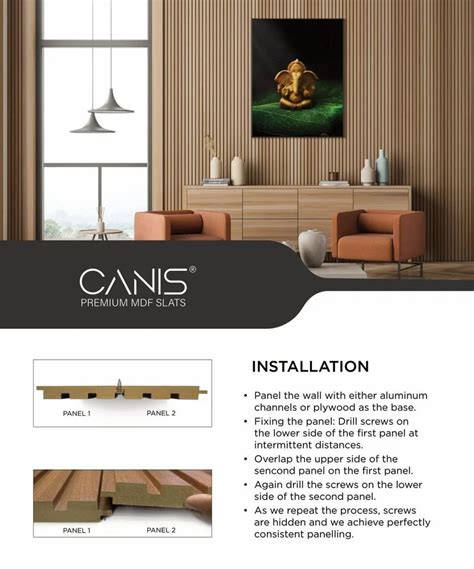 CANIS®
PREMIUM MDF SLATS

PANEL 1 PANEL 2

PANEL 1 PANEL 2

INSTALLATION

• Panel the wall with either aluminum channels or plywood as the base.
• Fixing the panel: Drill screws on the lower side of the first panel at intermittent distances.
• Overlap the upper side of the sencond panel on the first panel.
• Again drill the screws on the lower side of the second panel.
• As we repeat the process, screws are hidden and we achieve perfectly consistent panelling.